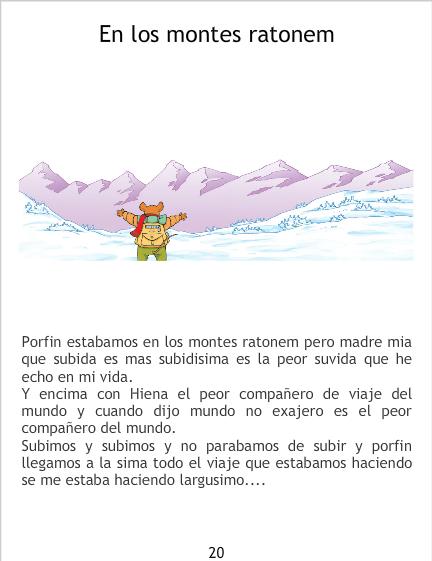 En los montes ratonem

Porfin estabamos en los montes ratonem pero madre mia que subida es mas subidisima es la peor suvida que he echo en mi vida.

Y encima con Hiena el peor compañero de viaje del mundo y cuando dijo mundo no exajero es el peor compañero del mundo.

Subimos y subimos y no parabamos de subir y porfin llegamos a la sima todo el viaje que estabamos haciendo se me estaba haciendo largusimo....

20